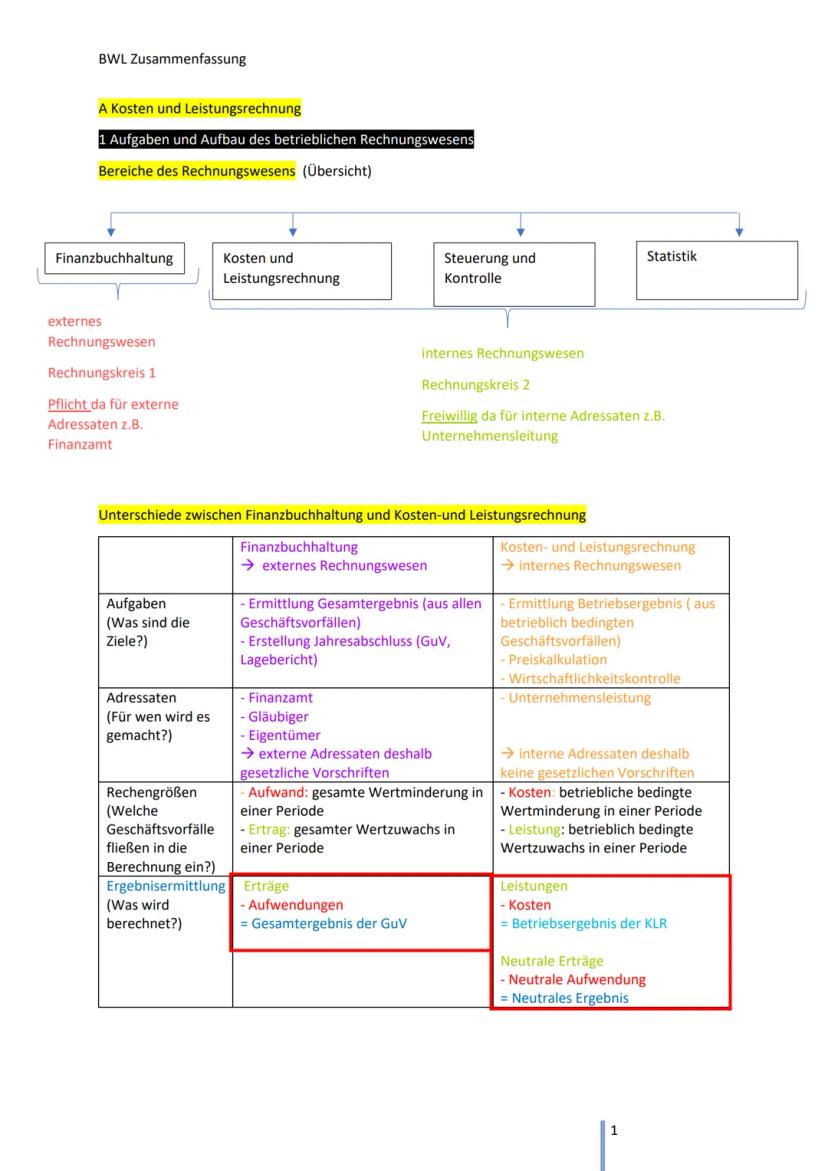 BWL Zusammenfassung

A Kosten und Leistungsrechnung

1 Aufgaben und Aufbau des betrieblichen Rechnungswesens

Bereiche des Rechnungswesens (Übersicht)

Finanzbuchhaltung

Kosten und Leistungsrechnung

Steuerung und Kontrolle

Statistik

externes Rechnungswesen

Rechnungskreis 1

Pflicht da für externe Adressaten z.B. Finanzamt

internes Rechnungswesen

Rechnungskreis 2

Freiwillig da für interne Adressaten z.B. Unternehmensleitung

Unterschiede zwischen Finanzbuchhaltung und Kosten-und Leistungsrechnung

| | Finanzbuchhaltung → externes Rechnungswesen | Kosten- und Leistungsrechnung → internes Rechnungswesen |
|---|---|---|
| Aufgaben (Was sind die Ziele?) | - Ermittlung Gesamtergebnis (aus allen Geschäftsvorfällen) - Erstellung Jahresabschluss (GuV, Lagebericht) | - Ermittlung Betriebsergebnis ( aus betrieblich bedingten Geschäftsvorfällen) - Preiskalkulation - Wirtschaftlichkeitskontrolle |
| Adressaten (Für wen wird es gemacht?) | - Finanzamt - Gläubiger - Eigentümer → externe Adressaten deshalb gesetzliche Vorschriften | - Unternehmensleistung → interne Adressaten deshalb keine gesetzlichen Vorschriften |
| Rechengrößen (Welche Geschäftsvorfälle fließen in die Berechnung ein?) | - Aufwand: gesamte Wertminderung in einer Periode - Ertrag: gesamter Wertzuwachs in einer Periode | - Kosten: betriebliche bedingte Wertminderung in einer Periode - Leistung: betrieblich bedingte Wertzuwachs in einer Periode |
| Ergebnisermittlung (Was wird berechnet?) | Erträge - Aufwendungen = Gesamtergebnis der GuV | Leistungen - Kosten = Betriebsergebnis der KLR Neutrale Erträge - Neutrale Aufwendung = Neutrales Ergebnis |

1